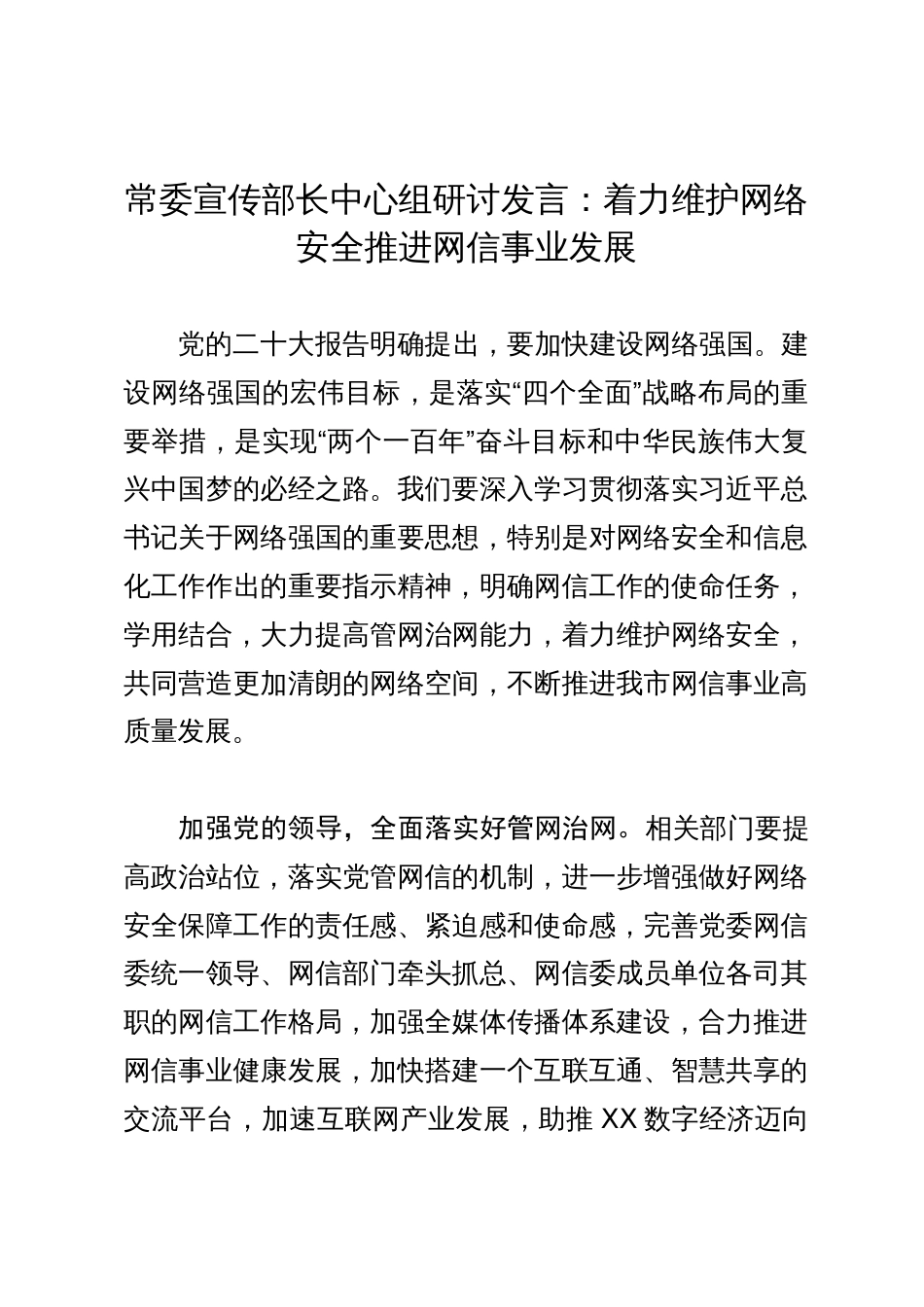 常委宣传部长中心组研讨发言：着力维护网络安全推进网信事业发展

党的二十大报告明确提出，要加快建设网络强国。建设网络强国的宏伟目标，是落实“四个全面”战略布局的重要举措，是实现“两个一百年”奋斗目标和中华民族伟大复兴中国梦的必经之路。我们要深入学习贯彻落实习近平总书记关于网络强国的重要思想，特别是对网络安全和信息化工作作出的重要指示精神，明确网信工作的使命任务，学用结合，大力提高管网治网能力，着力维护网络安全，共同营造更加清朗的网络空间，不断推进我市网信事业高质量发展。

加强党的领导，全面落实好管网治网。相关部门要提高政治站位，落实党管网信的机制，进一步增强做好网络安全保障工作的责任感、紧迫感和使命感，完善党委网信委统一领导、网信部门牵头抓总、网信委成员单位各司其职的网信工作格局，加强全媒体传播体系建设，合力推进网信事业健康发展，加快搭建一个互联互通、智慧共享的交流平台，加速互联网产业发展，助推 XX 数字经济迈向